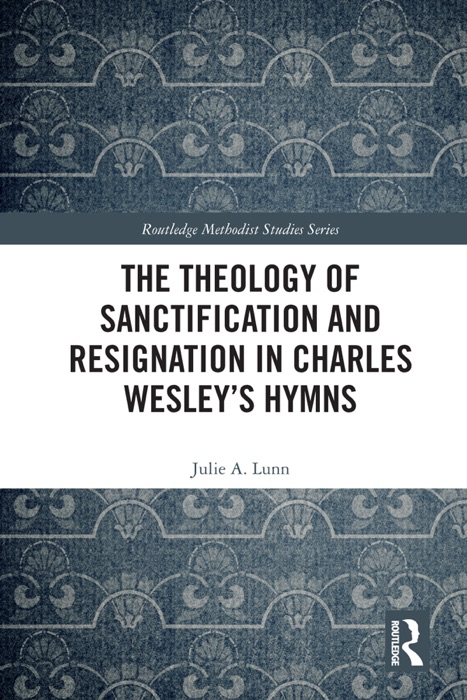 Routledge Methodist Studies Series

THE THEOLOGY OF SANCTIFICATION AND RESIGNATION IN CHARLES WESLEY'S HYMNS

Julie A. Lunn

ROUTLEDGE